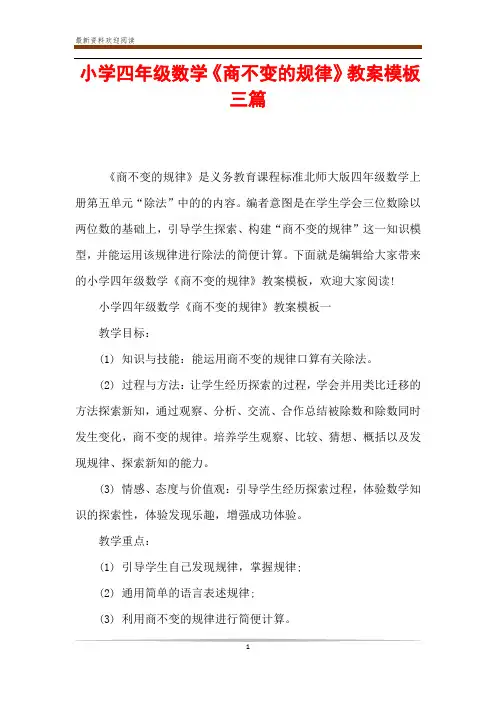 最新资料欢迎阅读

小学四年级数学《商不变的规律》教案模板三篇

《商不变的规律》是义务教育课程标准北师大版四年级数学上册第五单元“除法”中的的内容。编者意图是在学生学会三位数除以两位数的基础上，引导学生探索、构建“商不变的规律”这一知识模型，并能运用该规律进行除法的简便计算。下面就是编辑给大家带来的小学四年级数学《商不变的规律》教案模板，欢迎大家阅读!

小学四年级数学《商不变的规律》教案模板一

教学目标：

(1) 知识与技能：能运用商不变的规律口算有关除法。

(2) 过程与方法：让学生经历探索的过程，学会并用类比迁移的方法探索新知，通过观察、分析、交流、合作总结被除数和除数同时发生变化，商不变的规律。培养学生观察、比较、猜想、概括以及发现规律、探索新知的能力。

(3) 情感、态度与价值观：引导学生经历探索过程，体验数学知识的探索性，体验发现乐趣，增强成功体验。

教学重点：

(1) 引导学生自己发现规律，掌握规律;

(2) 通用简单的语言表述规律;

(3) 利用商不变的规律进行简便计算。

1